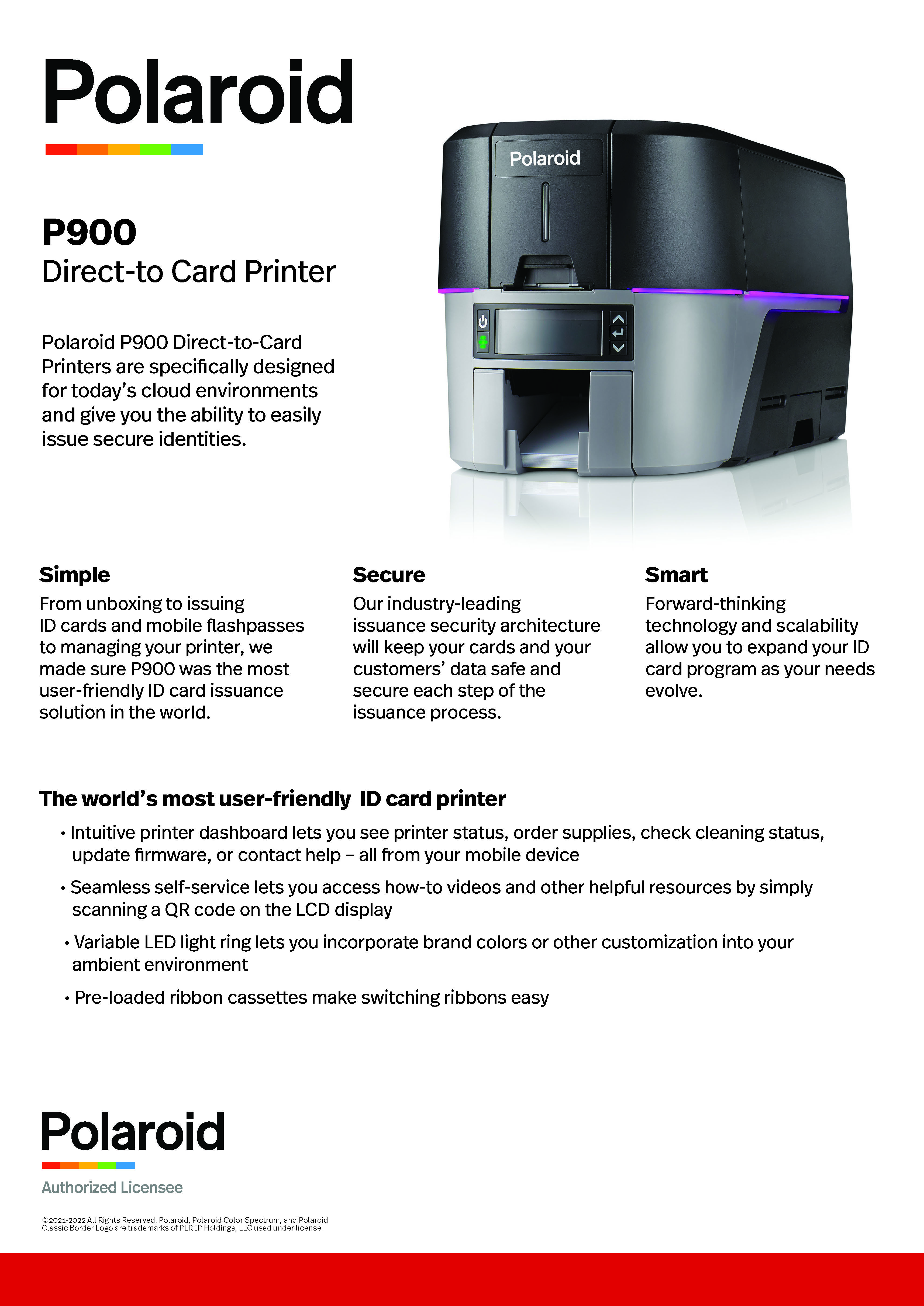 Polaroid

Polaroid

P900
Direct-to Card Printer

Polaroid P900 Direct-to-Card Printers are specifically designed for today's cloud environments and give you the ability to easily issue secure identities.

Simple
From unboxing to issuing ID cards and mobile flashpasses to managing your printer, we made sure P900 was the most user-friendly ID card issuance solution in the world.

Secure
Our industry-leading issuance security architecture will keep your cards and your customers' data safe and secure each step of the issuance process.

Smart
Forward-thinking technology and scalability allow you to expand your ID card program as your needs evolve.

The world's most user-friendly ID card printer

• Intuitive printer dashboard lets you see printer status, order supplies, check cleaning status, update firmware, or contact help – all from your mobile device

• Seamless self-service lets you access how-to videos and other helpful resources by simply scanning a QR code on the LCD display

• Variable LED light ring lets you incorporate brand colors or other customization into your ambient environment

• Pre-loaded ribbon cassettes make switching ribbons easy

Polaroid
Authorized Licensee

©2021-2022 All Rights Reserved. Polaroid, Polaroid Color Spectrum, and Polaroid Classic Border Logo are trademarks of PLR IP Holdings, LLC used under license.